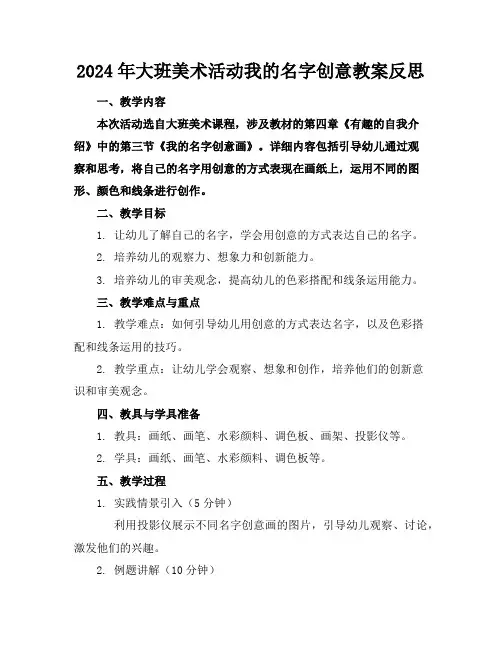 2024年大班美术活动我的名字创意教案反思

一、教学内容

本次活动选自大班美术课程，涉及教材的第四章《有趣的自我介绍》中的第三节《我的名字创意画》。详细内容包括引导幼儿通过观察和思考，将自己的名字用创意的方式表现在画纸上，运用不同的图形、颜色和线条进行创作。

二、教学目标

1. 让幼儿了解自己的名字，学会用创意的方式表达自己的名字。

2. 培养幼儿的观察力、想象力和创新能力。

3. 培养幼儿的审美观念，提高幼儿的色彩搭配和线条运用能力。

三、教学难点与重点

1. 教学难点：如何引导幼儿用创意的方式表达名字，以及色彩搭配和线条运用的技巧。

2. 教学重点：让幼儿学会观察、想象和创作，培养他们的创新意识和审美观念。

四、教具与学具准备

1. 教具：画纸、画笔、水彩颜料、调色板、画架、投影仪等。

2. 学具：画纸、画笔、水彩颜料、调色板等。

五、教学过程

1. 实践情景引入（5分钟）

利用投影仪展示不同名字创意画的图片，引导幼儿观察、讨论，激发他们的兴趣。

2. 例题讲解（10分钟）